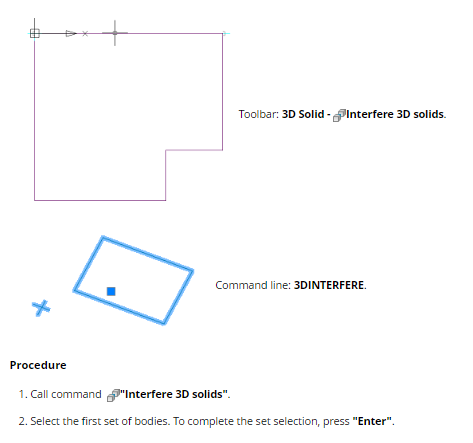 Toolbar: 3D Solid - Interfere 3D solids.

Command line: 3DINTERFERE.

Procedure

1. Call command "Interfere 3D solids".

2. Select the first set of bodies. To complete the set selection, press "Enter".